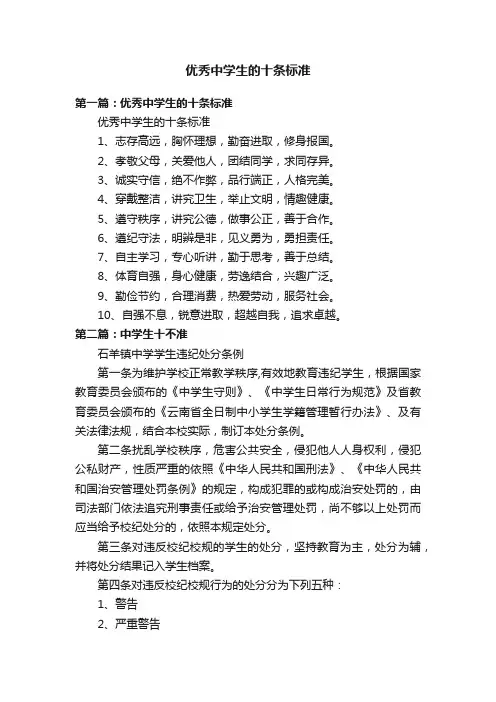 优秀中学生的十条标准

第一篇：优秀中学生的十条标准

优秀中学生的十条标准

1、志存高远，胸怀理想，勤奋进取，修身报国。

2、孝敬父母，关爱他人，团结同学，求同存异。

3、诚实守信，绝不作弊，品行端正，人格完美。

4、穿戴整洁，讲究卫生，举止文明，情趣健康。

5、遵守秩序，讲究公德，做事公正，善于合作。

6、遵纪守法，明辨是非，见义勇为，勇担责任。

7、自主学习，专心听讲，勤于思考，善于总结。

8、体育自强，身心健康，劳逸结合，兴趣广泛。

9、勤俭节约，合理消费，热爱劳动，服务社会。

10、自强不息，锐意进取，超越自我，追求卓越。

第二篇：中学生十不准

石羊镇中学学生违纪处分条例

第一条为维护学校正常教学秩序,有效地教育违纪学生，根据国家教育委员会颁布的《中学生守则》、《中学生日常行为规范》及省教育委员会颁布的《云南省全日制中小学生学籍管理暂行办法》、及有关法律法规，结合本校实际，制订本处分条例。

第二条扰乱学校秩序，危害公共安全，侵犯他人人身权利，侵犯公私财产，性质严重的依照《中华人民共和国刑法》、《中华人民共和国治安管理处罚条例》的规定，构成犯罪的或构成治安处罚的，由司法部门依法追究刑事责任或给予治安管理处罚，尚不够以上处罚而应当给予校纪处分的，依照本规定处分。

第三条对违反校纪校规的学生的处分，坚持教育为主，处分为辅，并将处分结果记入学生档案。

第四条对违反校纪校规行为的处分分为下列五种：

1、警告

2、严重警告